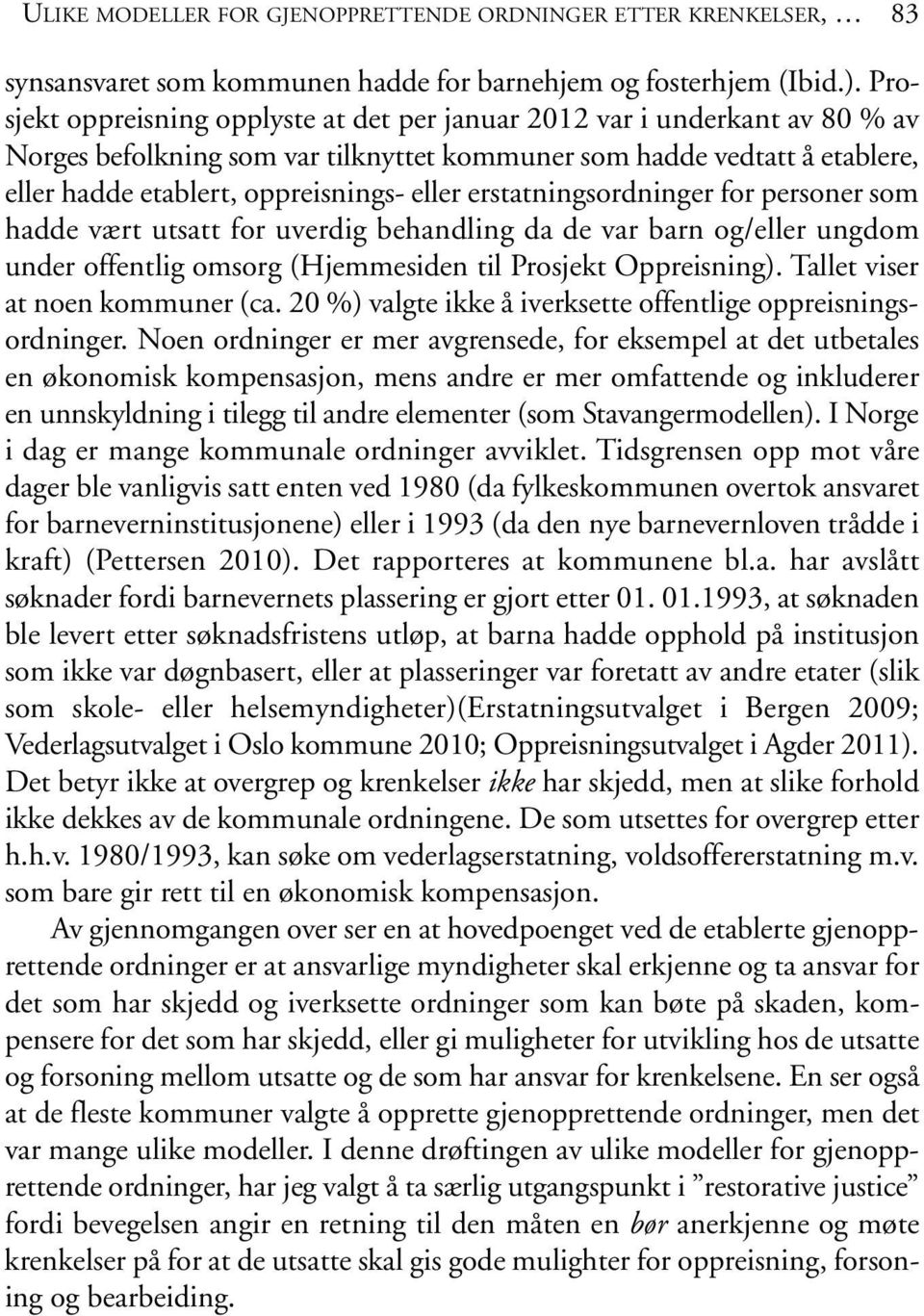 ULIKE MODELLER FOR GJENOPPRETTENDE ORDNINGER ETTER KRENKELSER, … 83

synsansvaret som kommunen hadde for barnehjem og fosterhjem (Ibid.). Prosjekt oppreisning opplyste at det per januar 2012 var i underkant av 80 % av Norges befolkning som var tilknyttet kommuner som hadde vedtatt å etablere, eller hadde etablert, oppreisnings- eller erstatningsordninger for personer som hadde vært utsatt for uverdig behandling da de var barn og/eller ungdom under offentlig omsorg (Hjemmesiden til Prosjekt Oppreisning). Tallet viser at noen kommuner (ca. 20 %) valgte ikke å iverksette offentlige oppreisningsordninger. Noen ordninger er mer avgrensede, for eksempel at det utbetales en økonomisk kompensasjon, mens andre er mer omfattende og inkluderer en unnskyldning i tilegg til andre elementer (som Stavangermodellen). I Norge i dag er mange kommunale ordninger avviklet. Tidsgrensen opp mot våre dager ble vanligvis satt enten ved 1980 (da fylkeskommunen overtok ansvaret for barneverninstitusjonene) eller i 1993 (da den nye barnevernloven trådde i kraft) (Pettersen 2010). Det rapporteres at kommunene bl.a. har avslått søknader fordi barnevernets plassering er gjort etter 01. 01.1993, at søknaden ble levert etter søknadsfristens utløp, at barna hadde opphold på institusjon som ikke var døgnbasert, eller at plasseringer var foretatt av andre etater (slik som skole- eller helsemyndigheter)(Erstatningsutvalget i Bergen 2009; Vederlagsutvalget i Oslo kommune 2010; Oppreisningsutvalget i Agder 2011). Det betyr ikke at overgrep og krenkelser ikke har skjedd, men at slike forhold ikke dekkes av de kommunale ordningene. De som utsettes for overgrep etter h.h.v. 1980/1993, kan søke om vederlagserstatning, voldsoffererstatning m.v. som bare gir rett til en økonomisk kompensasjon.

Av gjennomgangen over ser en at hovedpoenget ved de etablerte gjenopprettende ordninger er at ansvarlige myndigheter skal erkjenne og ta ansvar for det som har skjedd og iverksette ordninger som kan bøte på skaden, kompensere for det som har skjedd, eller gi muligheter for utvikling hos de utsatte og forsoning mellom utsatte og de som har ansvar for krenkelsene. En ser også at de fleste kommuner valgte å opprette gjenopprettende ordninger, men det var mange ulike modeller. I denne drøftingen av ulike modeller for gjenopprettende ordninger, har jeg valgt å ta særlig utgangspunkt i ”restorative justice” fordi bevegelsen angir en retning til den måten en bør anerkjenne og møte krenkelser på for at de utsatte skal gis gode mulighter for oppreisning, forsoning og bearbeiding.